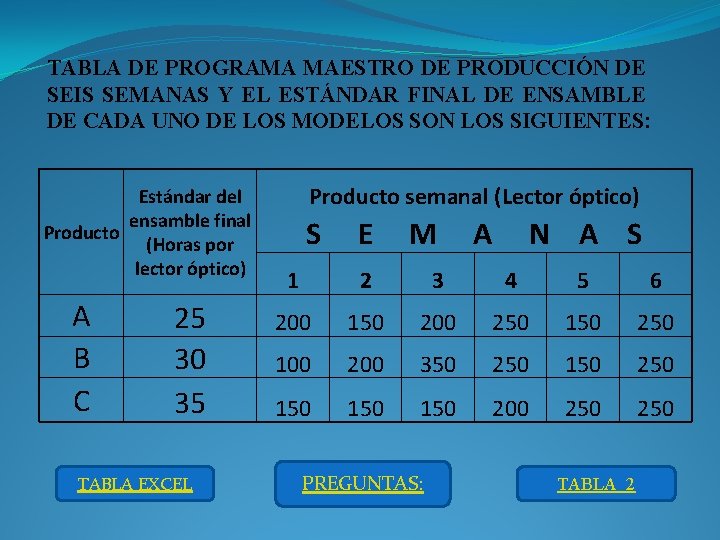 TABLA DE PROGRAMA MAESTRO DE PRODUCCIÓN DE SEIS SEMANAS Y EL ESTÁNDAR FINAL DE ENSAMBLE DE CADA UNO DE LOS MODELOS SON LOS SIGUIENTES:

| Producto | Estándar del ensamble final (Horas por lector óptico) | Producto semanal (Lector óptico) S E M A N A S | | | | | |
|---|---|---|---|---|---|---|---|
| | | 1 | 2 | 3 | 4 | 5 | 6 |
| A | 25 | 200 | 150 | 200 | 250 | 150 | 250 |
| B | 30 | 100 | 200 | 350 | 250 | 150 | 250 |
| C | 35 | 150 | 150 | 150 | 200 | 250 | 250 |

TABLA EXCEL

PREGUNTAS:

TABLA 2